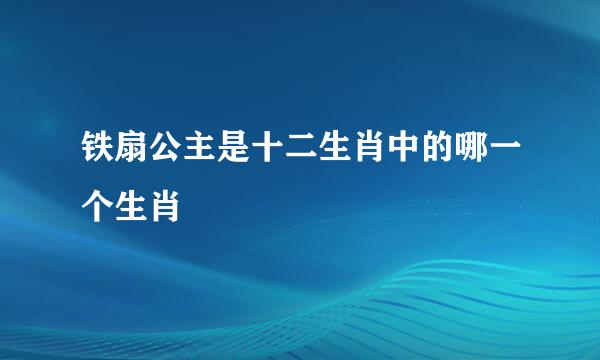 铁扇公主是十二生肖中的哪一个生肖